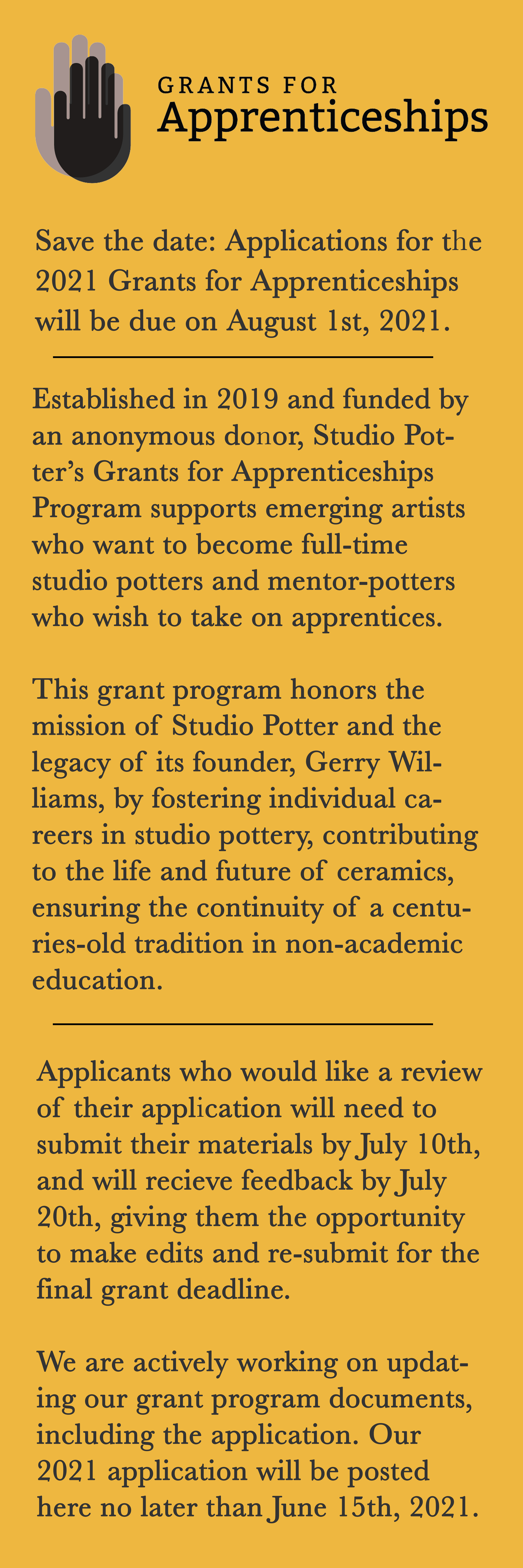 GRANTS FOR
Apprenticeships

Save the date: Applications for the 2021 Grants for Apprenticeships will be due on August 1st, 2021.

Established in 2019 and funded by an anonymous donor, Studio Potter's Grants for Apprenticeships Program supports emerging artists who want to become full-time studio potters and mentor-potters who wish to take on apprentices.

This grant program honors the mission of Studio Potter and the legacy of its founder, Gerry Williams, by fostering individual careers in studio pottery, contributing to the life and future of ceramics, ensuring the continuity of a centuries-old tradition in non-academic education.

Applicants who would like a review of their application will need to submit their materials by July 10th, and will recieve feedback by July 20th, giving them the opportunity to make edits and re-submit for the final grant deadline.

We are actively working on updating our grant program documents, including the application. Our 2021 application will be posted here no later than June 15th, 2021.